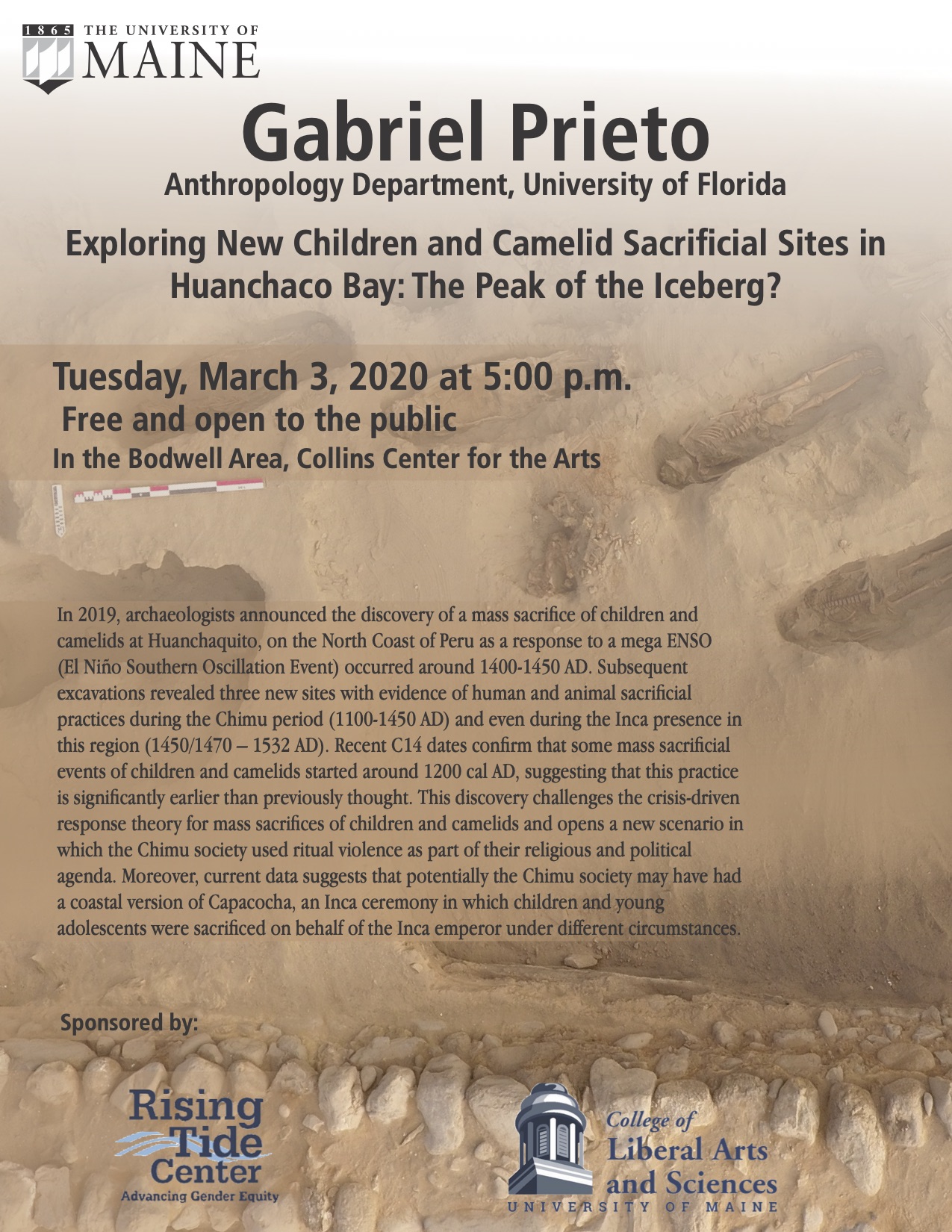 1865 THE UNIVERSITY OF MAINE

Gabriel Prieto
Anthropology Department, University of Florida

Exploring New Children and Camelid Sacrificial Sites in Huanchaco Bay: The Peak of the Iceberg?

Tuesday, March 3, 2020 at 5:00 p.m.
Free and open to the public
In the Bodwell Area, Collins Center for the Arts

In 2019, archaeologists announced the discovery of a mass sacrifice of children and camelids at Huanchaquito, on the North Coast of Peru as a response to a mega ENSO (El Niño Southern Oscillation Event) occurred around 1400-1450 AD. Subsequent excavations revealed three new sites with evidence of human and animal sacrificial practices during the Chimu period (1100-1450 AD) and even during the Inca presence in this region (1450/1470 – 1532 AD). Recent C14 dates confirm that some mass sacrificial events of children and camelids started around 1200 cal AD, suggesting that this practice is significantly earlier than previously thought. This discovery challenges the crisis-driven response theory for mass sacrifices of children and camelids and opens a new scenario in which the Chimu society used ritual violence as part of their religious and political agenda. Moreover, current data suggests that potentially the Chimu society may have had a coastal version of Capacocha, an Inca ceremony in which children and young adolescents were sacrificed on behalf of the Inca emperor under different circumstances.

Sponsored by:

Rising Tide Center
Advancing Gender Equity

College of Liberal Arts and Sciences
UNIVERSITY OF MAINE